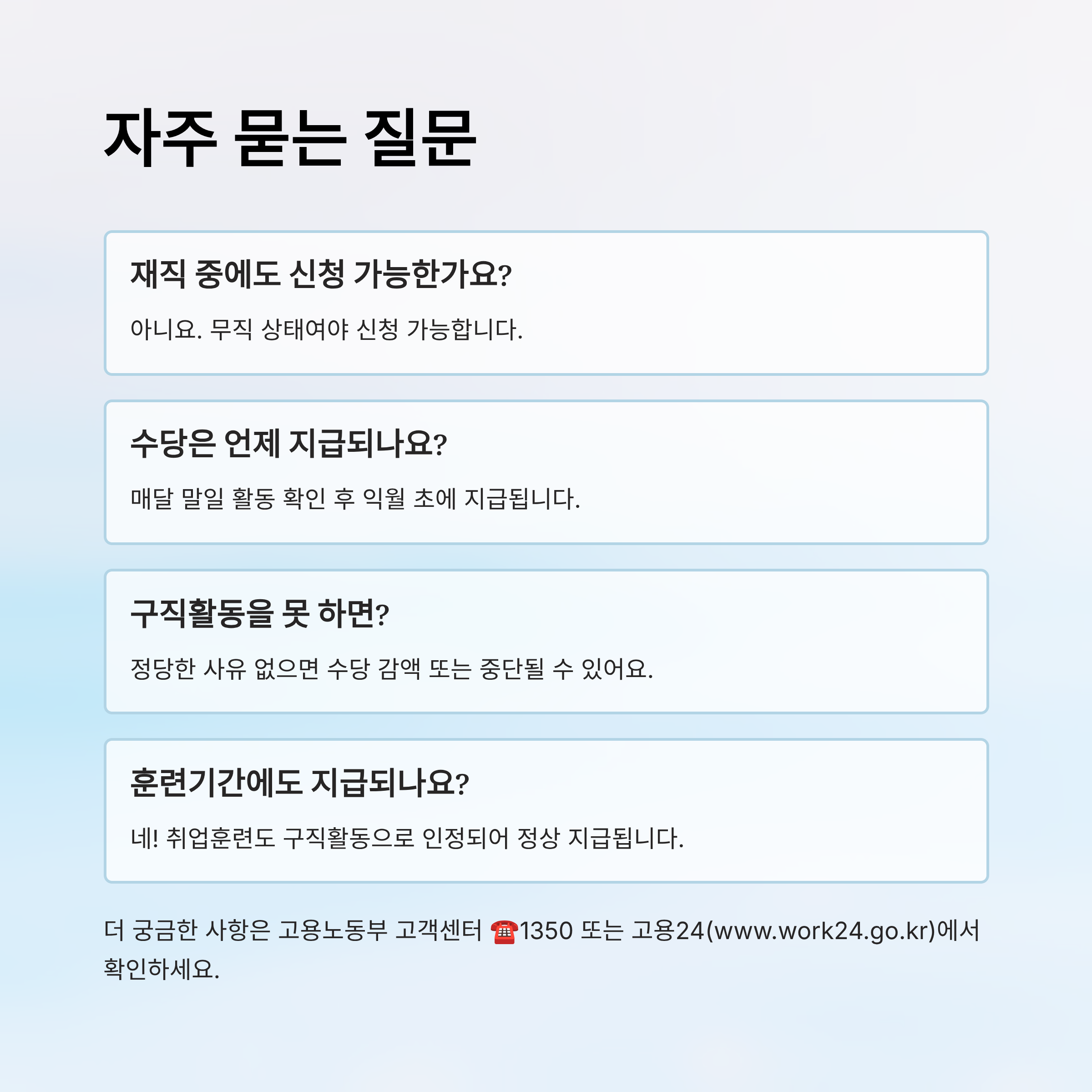 자주 묻는 질문

재직 중에도 신청 가능한가요?

아니요. 무직 상태여야 신청 가능합니다.

수당은 언제 지급되나요?

매달 말일 활동 확인 후 익월 초에 지급됩니다.

구직활동을 못 하면?

정당한 사유 없으면 수당 감액 또는 중단될 수 있어요.

훈련기간에도 지급되나요?

네! 취업훈련도 구직활동으로 인정되어 정상 지급됩니다.

더 궁금한 사항은 고용노동부 고객센터 ☎1350 또는 고용24(www.work24.go.kr)에서 확인하세요.